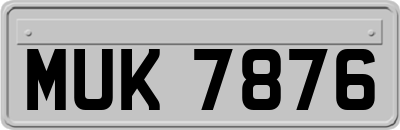 MUK 7876